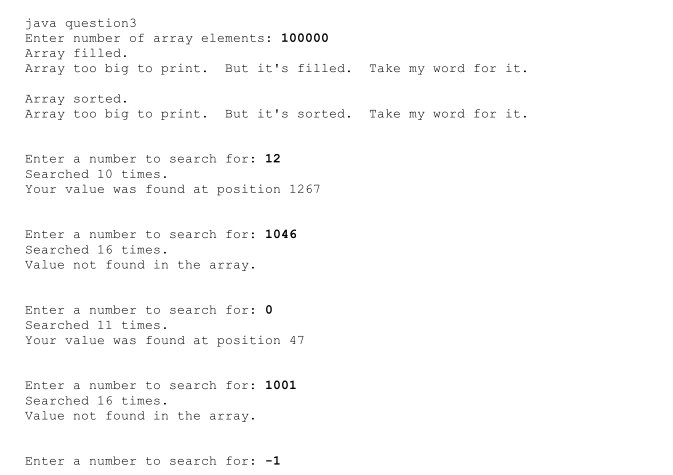 java question3
Enter number of array elements: 100000
Array filled.
Array too big to print.  But it's filled.  Take my word for it.

Array sorted.
Array too big to print.  But it's sorted.  Take my word for it.

Enter a number to search for: 12
Searched 10 times.
Your value was found at position 1267

Enter a number to search for: 1046
Searched 16 times.
Value not found in the array.

Enter a number to search for: 0
Searched 11 times.
Your value was found at position 47

Enter a number to search for: 1001
Searched 16 times.
Value not found in the array.

Enter a number to search for: -1